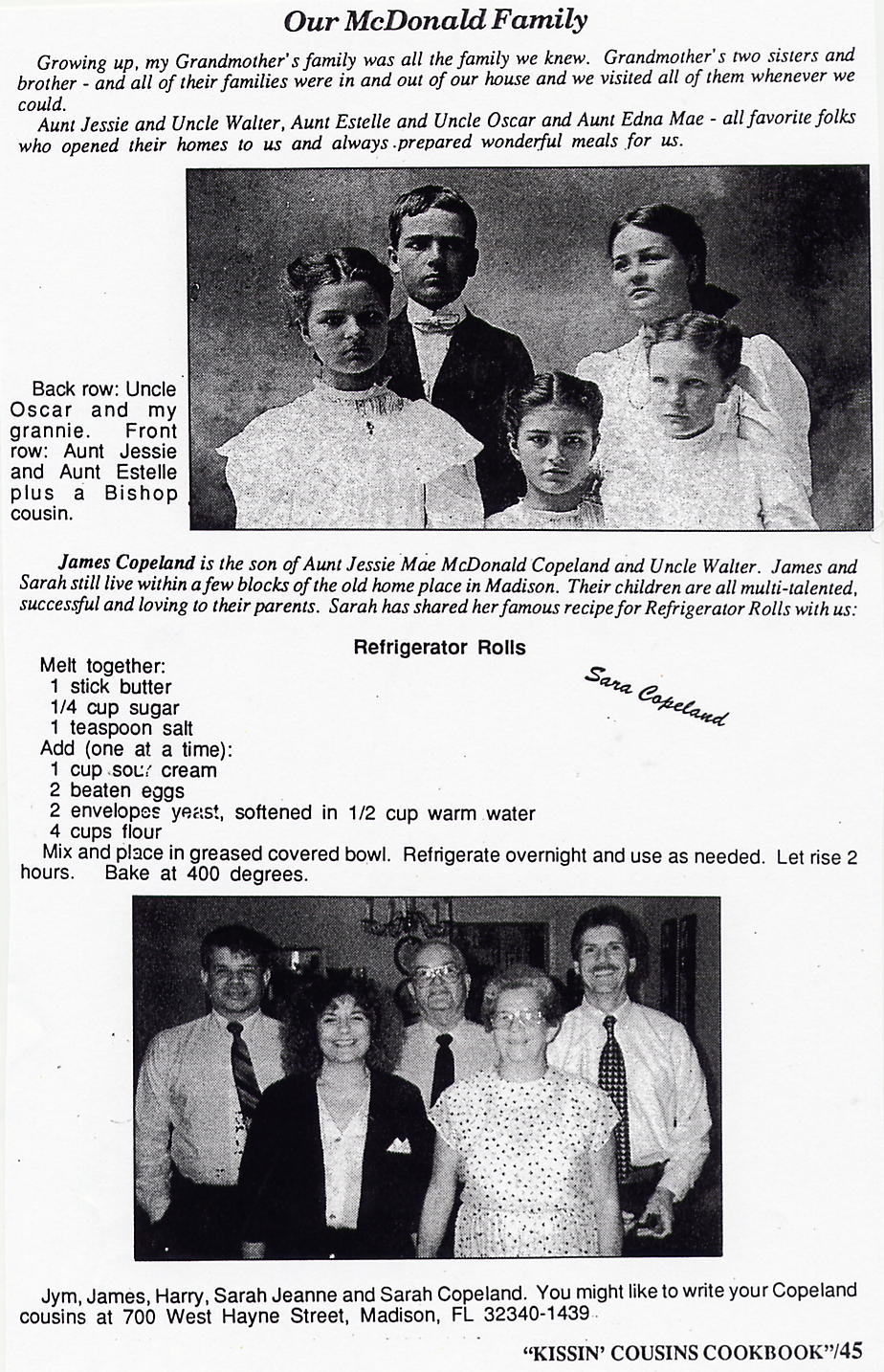 Our McDonald Family

Growing up, my Grandmother's family was all the family we knew. Grandmother's two sisters and brother - and all of their families were in and out of our house and we visited all of them whenever we could.

Aunt Jessie and Uncle Walter, Aunt Estelle and Uncle Oscar and Aunt Edna Mae - all favorite folks who opened their homes to us and always prepared wonderful meals for us.

Back row: Uncle Oscar and my grannie. Front row: Aunt Jessie and Aunt Estelle plus a Bishop cousin.

James Copeland is the son of Aunt Jessie Mae McDonald Copeland and Uncle Walter. James and Sarah still live within a few blocks of the old home place in Madison. Their children are all multi-talented, successful and loving to their parents. Sarah has shared her famous recipe for Refrigerator Rolls with us:

Refrigerator Rolls

Sara Copeland

Melt together:
1 stick butter
1/4 cup sugar
1 teaspoon salt
Add (one at a time):
1 cup sour cream
2 beaten eggs
2 envelopes yeast, softened in 1/2 cup warm water
4 cups flour
Mix and place in greased covered bowl. Refrigerate overnight and use as needed. Let rise 2 hours. Bake at 400 degrees.

Jym, James, Harry, Sarah Jeanne and Sarah Copeland. You might like to write your Copeland cousins at 700 West Hayne Street, Madison, FL 32340-1439

"KISSIN' COUSINS COOKBOOK"/45